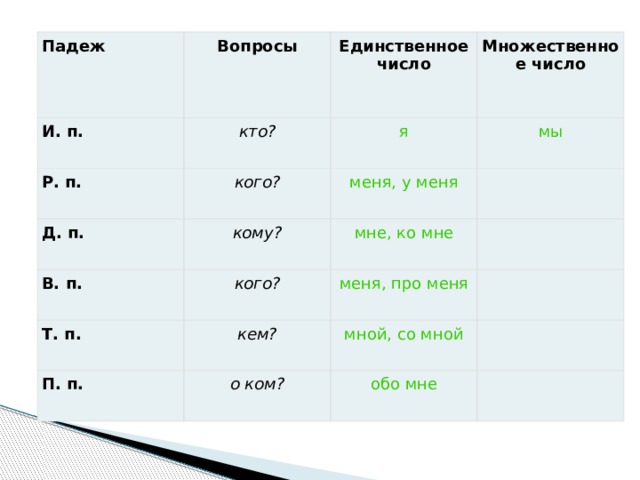 | Падеж | Вопросы | Единственное число | Множественное число |
|---|---|---|---|
| И. п. | кто? | я | мы |
| Р. п. | кого? | меня, у меня | |
| Д. п. | кому? | мне, ко мне | |
| В. п. | кого? | меня, про меня | |
| Т. п. | кем? | мной, со мной | |
| П. п. | о ком? | обо мне | |